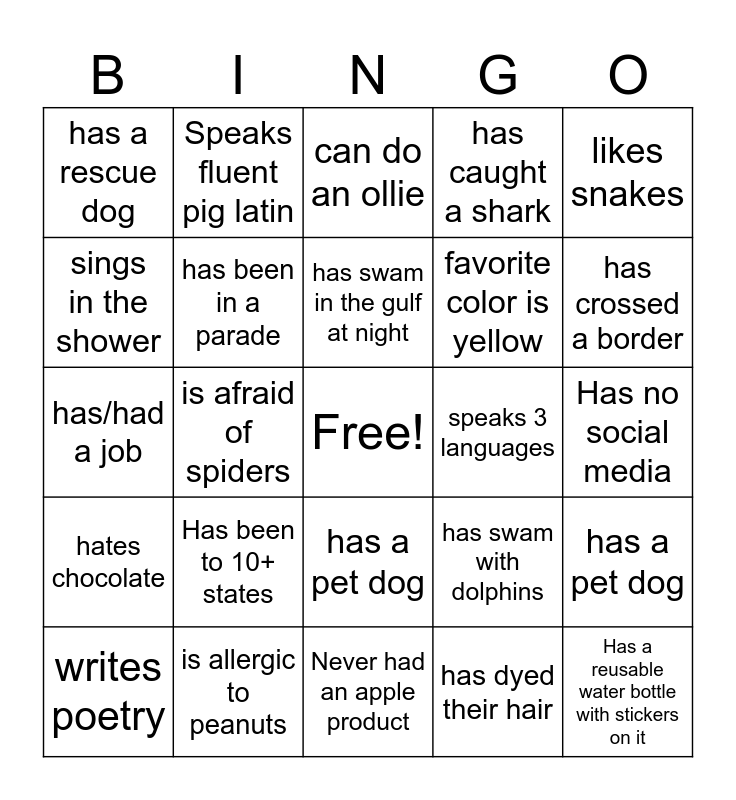 | B | I | N | G | O |
|---|---|---|---|---|
| has a rescue dog | Speaks fluent pig latin | can do an ollie | has caught a shark | likes snakes |
| sings in the shower | has been in a parade | has swam in the gulf at night | favorite color is yellow | has crossed a border |
| has/had a job | is afraid of spiders | Free! | speaks 3 languages | Has no social media |
| hates chocolate | Has been to 10+ states | has a pet dog | has swam with dolphins | has a pet dog |
| writes poetry | is allergic to peanuts | Never had an apple product | has dyed their hair | Has a reusable water bottle with stickers on it |